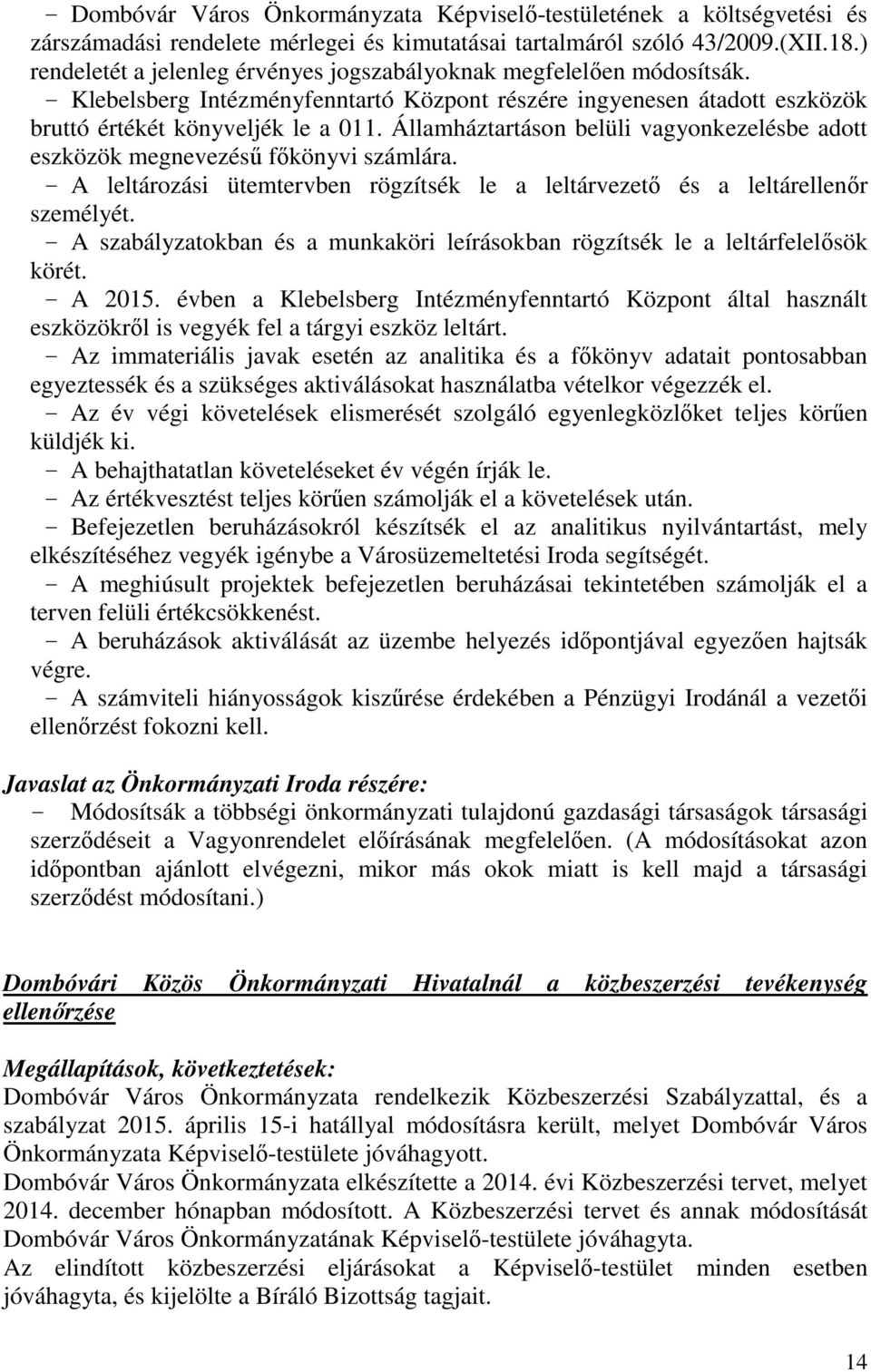 - Dombóvár Város Önkormányzata Képviselő-testületének a költségvetési és zárszámadási rendelete mérlegei és kimutatásai tartalmáról szóló 43/2009.(XII.18.) rendeletét a jelenleg érvényes jogszabályoknak megfelelően módosítsák.
- Klebelsberg Intézményfenntartó Központ részére ingyenesen átadott eszközök bruttó értékét könyveljék le a 011. Államháztartáson belüli vagyonkezelésbe adott eszközök megnevezésű főkönyvi számlára.
- A leltározási ütemtervben rögzítsék le a leltárvezető és a leltárellenőr személyét.
- A szabályzatokban és a munkaköri leírásokban rögzítsék le a leltárfelelősök körét.
- A 2015. évben a Klebelsberg Intézményfenntartó Központ által használt eszközökről is vegyék fel a tárgyi eszköz leltárt.
- Az immateriális javak esetén az analitika és a főkönyv adatait pontosabban egyeztessék és a szükséges aktiválásokat használatba vételkor végezzék el.
- Az év végi követelések elismerését szolgáló egyenlegközlőket teljes körűen küldjék ki.
- A behajthatatlan követeléseket év végén írják le.
- Az értékvesztést teljes körűen számolják el a követelések után.
- Befejezetlen beruházásokról készítsék el az analitikus nyilvántartást, mely elkészítéséhez vegyék igénybe a Városüzemeltetési Iroda segítségét.
- A meghiúsult projektek befejezetlen beruházásai tekintetében számolják el a terven felüli értékcsökkenést.
- A beruházások aktiválását az üzembe helyezés időpontjával egyezően hajtsák végre.
- A számviteli hiányosságok kiszűrése érdekében a Pénzügyi Irodánál a vezetői ellenőrzést fokozni kell.

Javaslat az Önkormányzati Iroda részére:
- Módosítsák a többségi önkormányzati tulajdonú gazdasági társaságok társasági szerződéseit a Vagyonrendelet előírásának megfelelően. (A módosításokat azon időpontban ajánlott elvégezni, mikor más okok miatt is kell majd a társasági szerződést módosítani.)

Dombóvári Közös Önkormányzati Hivatalnál a közbeszerzési tevékenység ellenőrzése

Megállapítások, következtetések:
Dombóvár Város Önkormányzata rendelkezik Közbeszerzési Szabályzattal, és a szabályzat 2015. április 15-i hatállyal módosításra került, melyet Dombóvár Város Önkormányzata Képviselő-testülete jóváhagyott.
Dombóvár Város Önkormányzata elkészítette a 2014. évi Közbeszerzési tervet, melyet 2014. december hónapban módosított. A Közbeszerzési tervet és annak módosítását Dombóvár Város Önkormányzatának Képviselő-testülete jóváhagyta.
Az elindított közbeszerzési eljárásokat a Képviselő-testület minden esetben jóváhagyta, és kijelölte a Bíráló Bizottság tagjait.

14